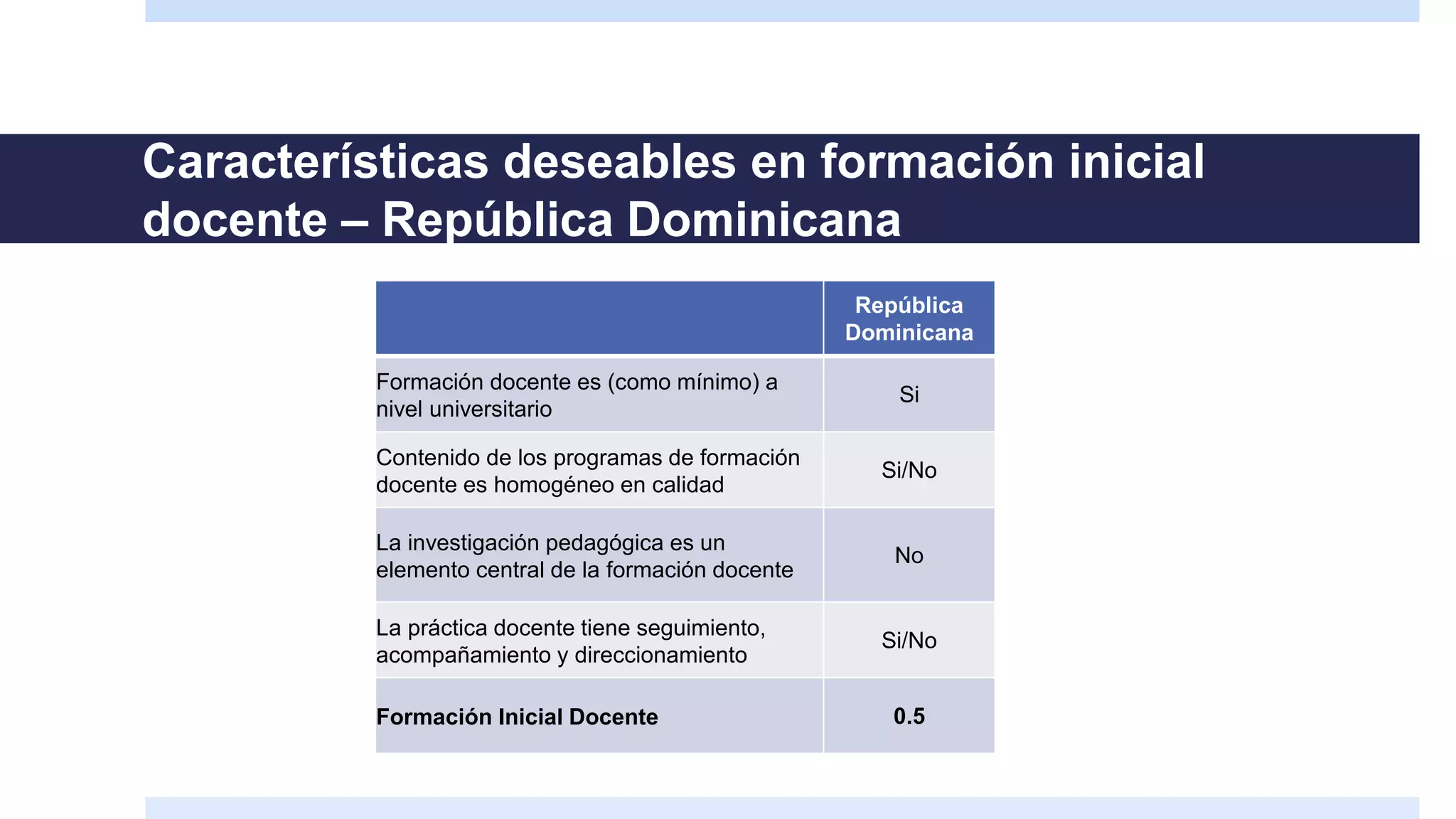 Características deseables en formación inicial docente – República Dominicana

| | República Dominicana |
|---|---|
| Formación docente es (como mínimo) a nivel universitario | Si |
| Contenido de los programas de formación docente es homogéneo en calidad | Si/No |
| La investigación pedagógica es un elemento central de la formación docente | No |
| La práctica docente tiene seguimiento, acompañamiento y direccionamiento | Si/No |
| **Formación Inicial Docente** | **0.5** |